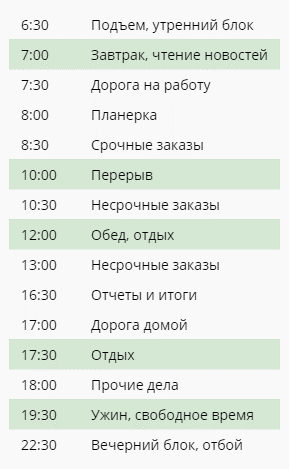 | | |
|---|---|
| 6:30 | Подъем, утренний блок |
| 7:00 | Завтрак, чтение новостей |
| 7:30 | Дорога на работу |
| 8:00 | Планерка |
| 8:30 | Срочные заказы |
| 10:00 | Перерыв |
| 10:30 | Несрочные заказы |
| 12:00 | Обед, отдых |
| 13:00 | Несрочные заказы |
| 16:30 | Отчеты и итоги |
| 17:00 | Дорога домой |
| 17:30 | Отдых |
| 18:00 | Прочие дела |
| 19:30 | Ужин, свободное время |
| 22:30 | Вечерний блок, отбой |